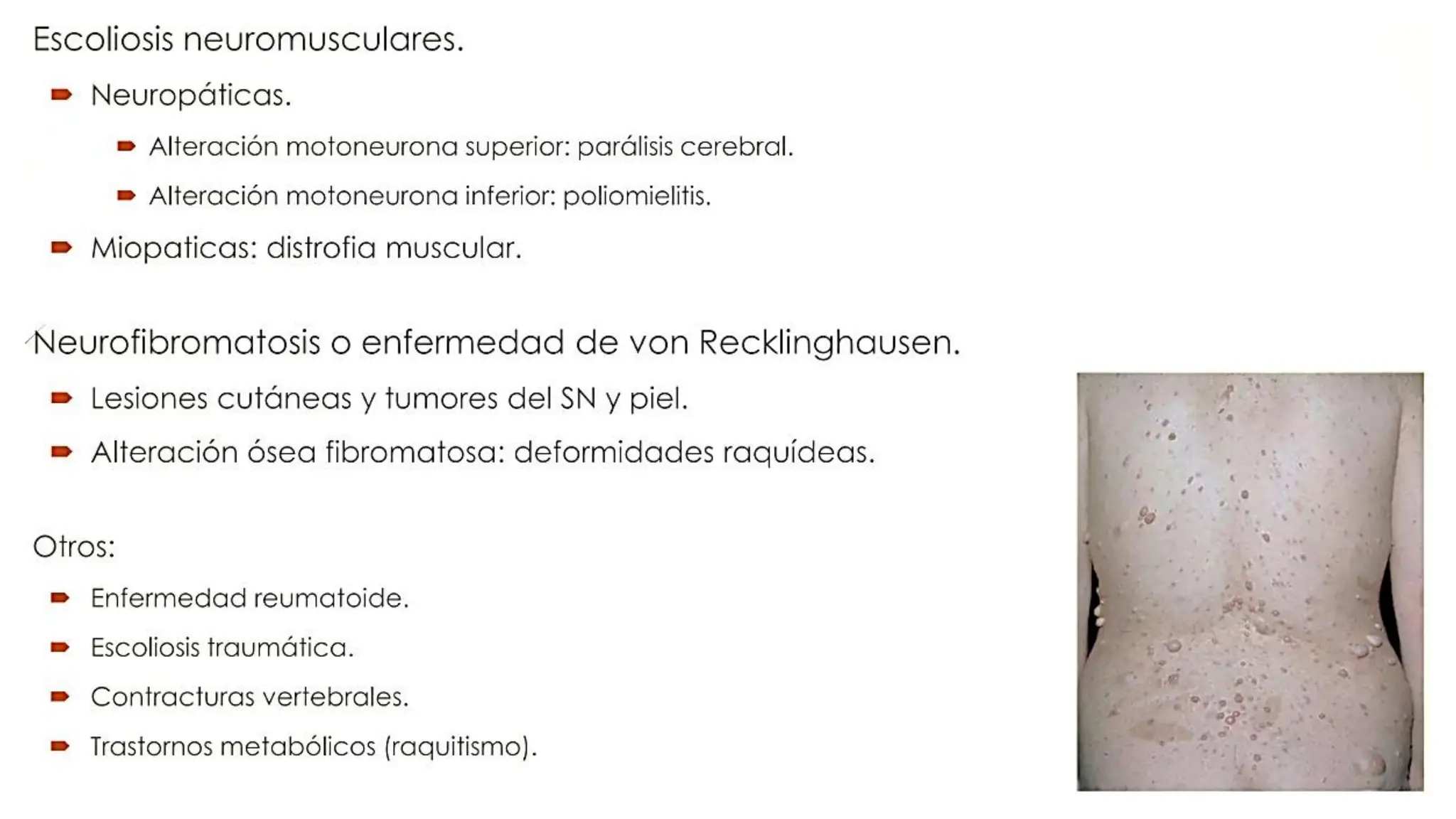 Escoliosis neuromusculares.

Neuropáticas.

Alteración motoneurona superior: parálisis cerebral.

Alteración motoneurona inferior: poliomielitis.

Miopaticas: distrofia muscular.

Neurofibromatosis o enfermedad de von Recklinghausen.

Lesiones cutáneas y tumores del SN y piel.

Alteración ósea fibromatosa: deformidades raquídeas.

Otros:

Enfermedad reumatoide.

Escoliosis traumática.

Contracturas vertebrales.

Trastornos metabólicos (raquitismo).